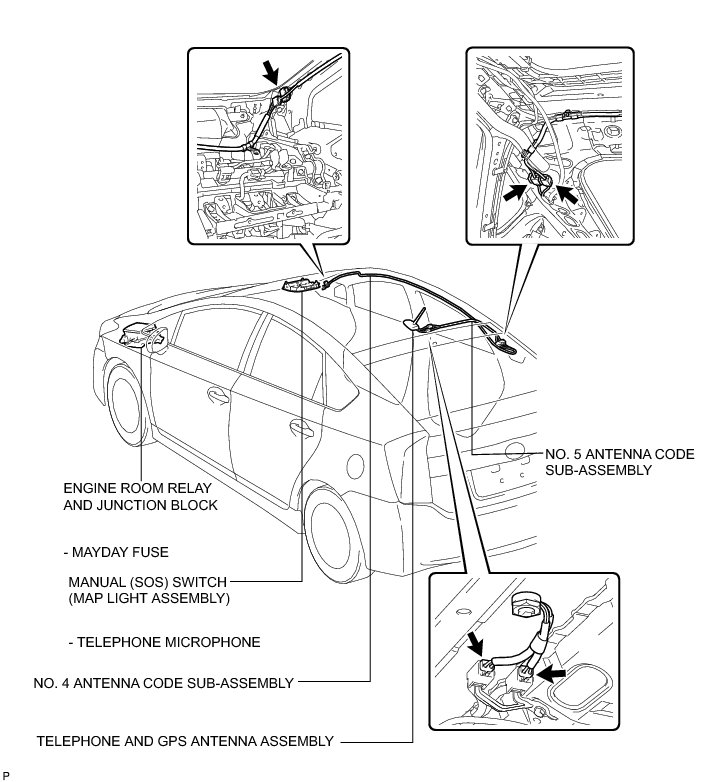 NO. 5 ANTENNA CODE SUB-ASSEMBLY

ENGINE ROOM RELAY AND JUNCTION BLOCK

- MAYDAY FUSE

MANUAL (SOS) SWITCH (MAP LIGHT ASSEMBLY)

- TELEPHONE MICROPHONE

NO. 4 ANTENNA CODE SUB-ASSEMBLY

TELEPHONE AND GPS ANTENNA ASSEMBLY

P